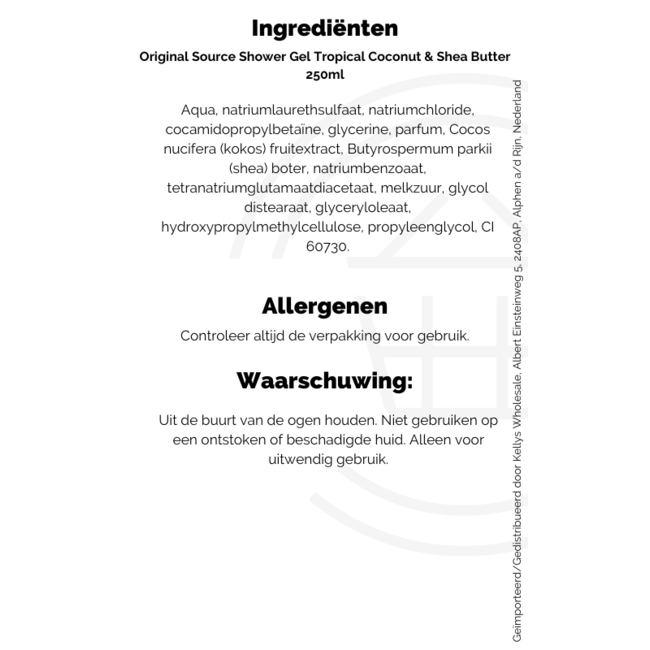 Ingrediënten

Original Source Shower Gel Tropical Coconut & Shea Butter 250ml

Aqua, natriumlaurethsulfaat, natriumchloride, cocamidopropylbetaïne, glycerine, parfum, Cocos nucifera (kokos) fruitextract, Butyrospermum parkii (shea) boter, natriumbenzoaat, tetranatriumglutamaatdiacetaat, melkzuur, glycol distearaat, glyceryloleaat, hydroxypropylmethylcellulose, propyleenglycol, CI 60730.

Allergenen

Controleer altijd de verpakking voor gebruik.

Waarschuwing:

Uit de buurt van de ogen houden. Niet gebruiken op een ontstoken of beschadigde huid. Alleen voor uitwendig gebruik.

Geïmporteerd/Gedistribueerd door Kellys Wholesale, Albert Einsteinweg 5, 2408AP, Alphen a/d Rijn, Nederland